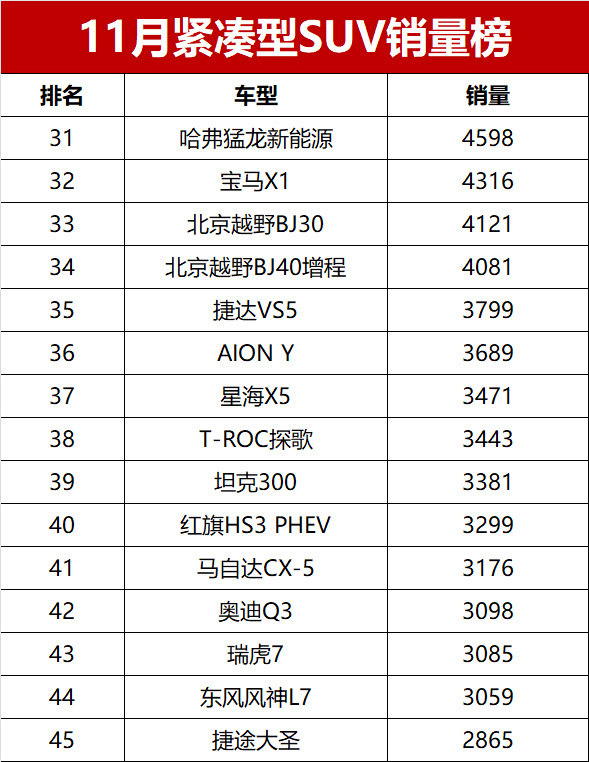 11月紧凑型SUV销量榜

| 排名 | 车型 | 销量 |
|---|---|---|
| 31 | 哈弗猛龙新能源 | 4598 |
| 32 | 宝马X1 | 4316 |
| 33 | 北京越野BJ30 | 4121 |
| 34 | 北京越野BJ40增程 | 4081 |
| 35 | 捷达VS5 | 3799 |
| 36 | AION Y | 3689 |
| 37 | 星海X5 | 3471 |
| 38 | T-ROC探歌 | 3443 |
| 39 | 坦克300 | 3381 |
| 40 | 红旗HS3 PHEV | 3299 |
| 41 | 马自达CX-5 | 3176 |
| 42 | 奥迪Q3 | 3098 |
| 43 | 瑞虎7 | 3085 |
| 44 | 东风风神L7 | 3059 |
| 45 | 捷途大圣 | 2865 |